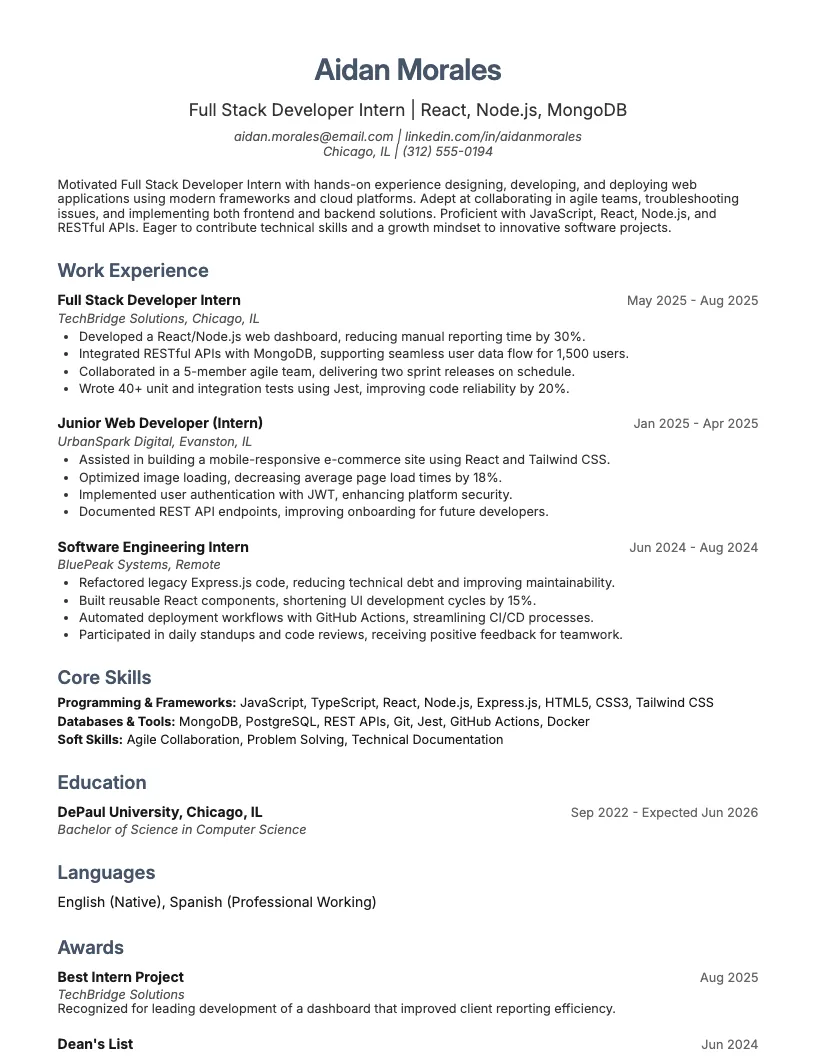 Aidan Morales

Full Stack Developer Intern | React, Node.js, MongoDB

aidan.morales@email.com | linkedin.com/in/aidanmorales
Chicago, IL | (312) 555-0194

Motivated Full Stack Developer Intern with hands-on experience designing, developing, and deploying web applications using modern frameworks and cloud platforms. Adept at collaborating in agile teams, troubleshooting issues, and implementing both frontend and backend solutions. Proficient with JavaScript, React, Node.js, and RESTful APIs. Eager to contribute technical skills and a growth mindset to innovative software projects.

Work Experience

Full Stack Developer Intern
May 2025 - Aug 2025
TechBridge Solutions, Chicago, IL
• Developed a React/Node.js web dashboard, reducing manual reporting time by 30%.
• Integrated RESTful APIs with MongoDB, supporting seamless user data flow for 1,500 users.
• Collaborated in a 5-member agile team, delivering two sprint releases on schedule.
• Wrote 40+ unit and integration tests using Jest, improving code reliability by 20%.

Junior Web Developer (Intern)
Jan 2025 - Apr 2025
UrbanSpark Digital, Evanston, IL
• Assisted in building a mobile-responsive e-commerce site using React and Tailwind CSS.
• Optimized image loading, decreasing average page load times by 18%.
• Implemented user authentication with JWT, enhancing platform security.
• Documented REST API endpoints, improving onboarding for future developers.

Software Engineering Intern
Jun 2024 - Aug 2024
BluePeak Systems, Remote
• Refactored legacy Express.js code, reducing technical debt and improving maintainability.
• Built reusable React components, shortening UI development cycles by 15%.
• Automated deployment workflows with GitHub Actions, streamlining CI/CD processes.
• Participated in daily standups and code reviews, receiving positive feedback for teamwork.

Core Skills

Programming & Frameworks: JavaScript, TypeScript, React, Node.js, Express.js, HTML5, CSS3, Tailwind CSS
Databases & Tools: MongoDB, PostgreSQL, REST APIs, Git, Jest, GitHub Actions, Docker
Soft Skills: Agile Collaboration, Problem Solving, Technical Documentation

Education

DePaul University, Chicago, IL
Sep 2022 - Expected Jun 2026
Bachelor of Science in Computer Science

Languages

English (Native), Spanish (Professional Working)

Awards

Best Intern Project
Aug 2025
TechBridge Solutions
Recognized for leading development of a dashboard that improved client reporting efficiency.

Dean's List
Jun 2024